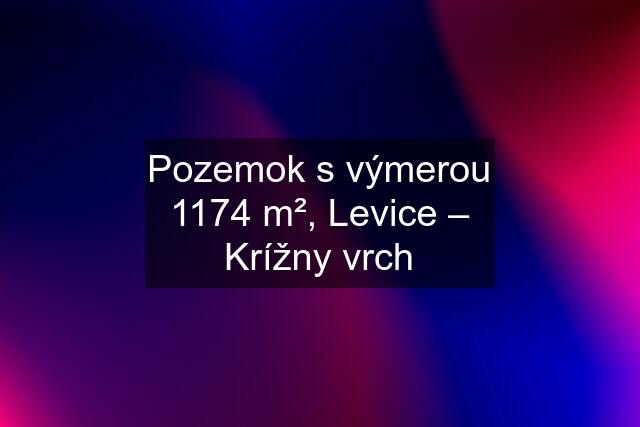 Pozemok s výmerou 1174 m², Levice – Krížny vrch